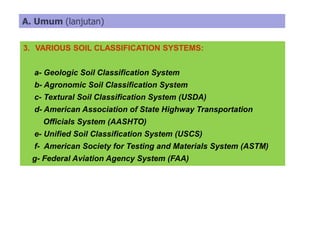 A. Umum (lanjutan)

3. VARIOUS SOIL CLASSIFICATION SYSTEMS:

a- Geologic Soil Classification System
b- Agronomic Soil Classification System
c- Textural Soil Classification System (USDA)
d- American Association of State Highway Transportation Officials System (AASHTO)
e- Unified Soil Classification System (USCS)
f- American Society for Testing and Materials System (ASTM)
g- Federal Aviation Agency System (FAA)